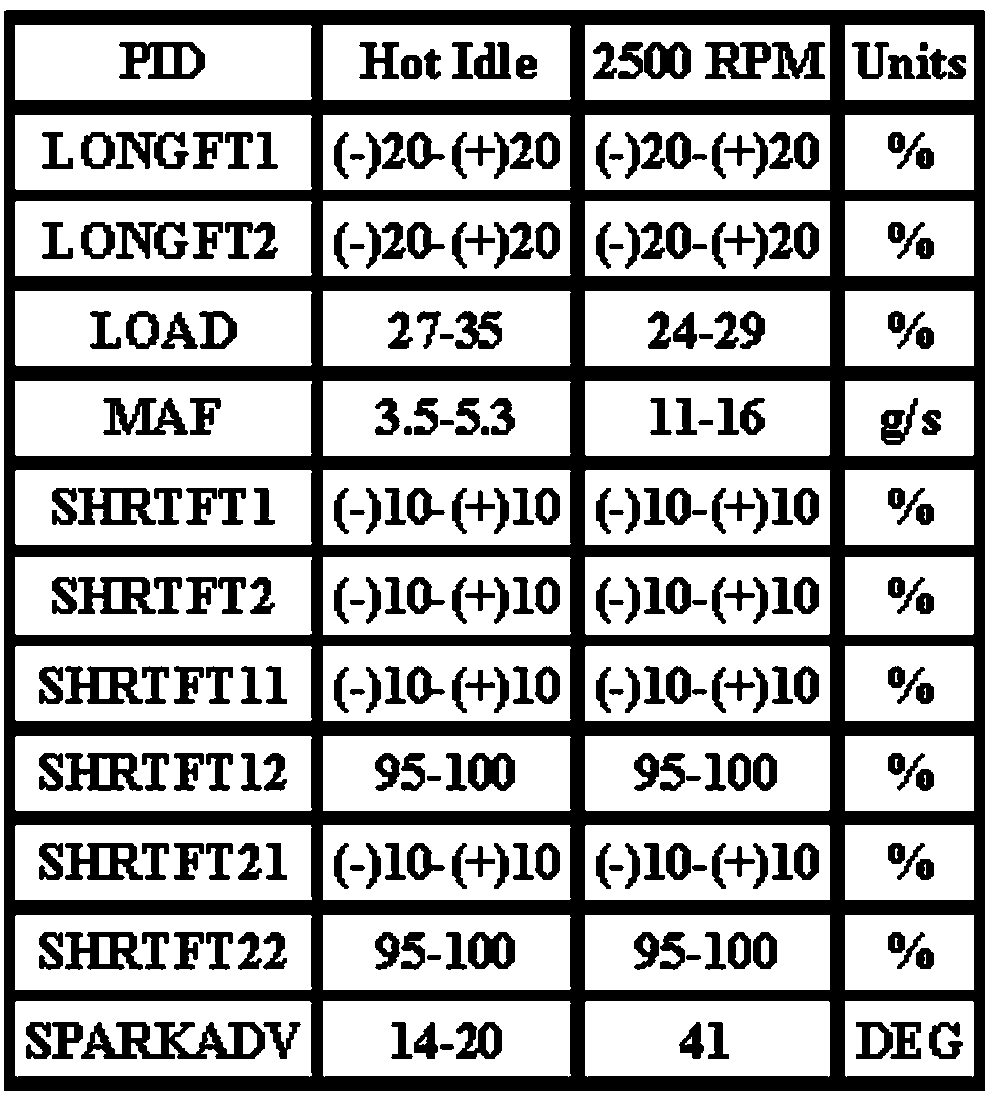 | PID | Hot Idle | 2500 RPM | Units |
|---|---|---|---|
| LONGFT1 | (-)20-(+)20 | (-)20-(+)20 | % |
| LONGFT2 | (-)20-(+)20 | (-)20-(+)20 | % |
| LOAD | 27-35 | 24-29 | % |
| MAF | 3.5-5.3 | 11-16 | g/s |
| SHRTFT1 | (-)10-(+)10 | (-)10-(+)10 | % |
| SHRTFT2 | (-)10-(+)10 | (-)10-(+)10 | % |
| SHRTFT11 | (-)10-(+)10 | (-)10-(+)10 | % |
| SHRTFT12 | 95-100 | 95-100 | % |
| SHRTFT21 | (-)10-(+)10 | (-)10-(+)10 | % |
| SHRTFT22 | 95-100 | 95-100 | % |
| SPARKADV | 14-20 | 41 | DEG |